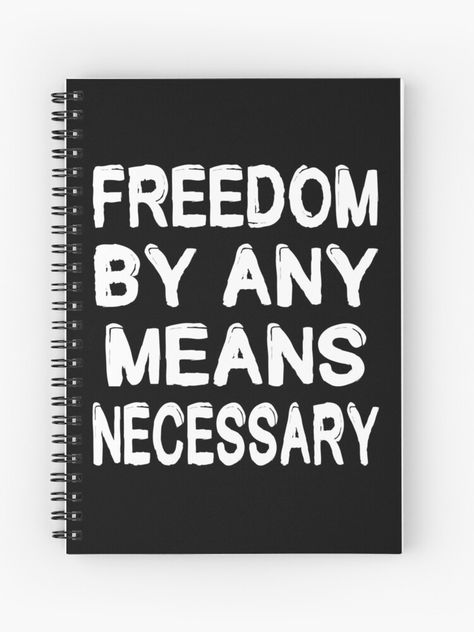 FREEDOM BY ANY MEANS NECESSARY